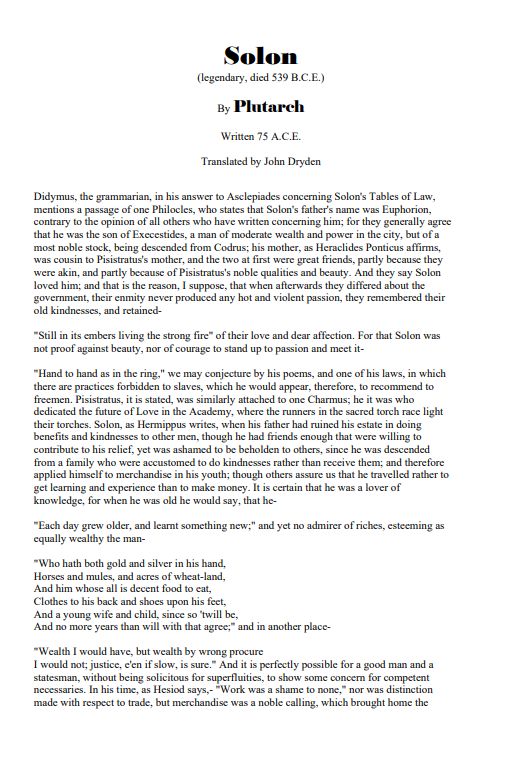 Solon

(legendary, died 539 B.C.E.)

By Plutarch

Written 75 A.C.E.

Translated by John Dryden

Didymus, the grammarian, in his answer to Asclepiades concerning Solon's Tables of Law, mentions a passage of one Philocles, who states that Solon's father's name was Euphorion, contrary to the opinion of all others who have written concerning him; for they generally agree that he was the son of Execestides, a man of moderate wealth and power in the city, but of a most noble stock, being descended from Codrus; his mother, as Heraclides Ponticus affirms, was cousin to Pisistratus's mother, and the two at first were great friends, partly because they were akin, and partly because of Pisistratus's noble qualities and beauty. And they say Solon loved him; and that is the reason, I suppose, that when afterwards they differed about the government, their enmity never produced any hot and violent passion, they remembered their old kindnesses, and retained-

"Still in its embers living the strong fire" of their love and dear affection. For that Solon was not proof against beauty, nor of courage to stand up to passion and meet it-

"Hand to hand as in the ring," we may conjecture by his poems, and one of his laws, in which there are practices forbidden to slaves, which he would appear, therefore, to recommend to freemen. Pisistratus, it is stated, was similarly attached to one Charmus; he it was who dedicated the future of Love in the Academy, where the runners in the sacred torch race light their torches. Solon, as Hermippus writes, when his father had ruined his estate in doing benefits and kindnesses to other men, though he had friends enough that were willing to contribute to his relief, yet was ashamed to be beholden to others, since he was descended from a family who were accustomed to do kindnesses rather than receive them; and therefore applied himself to merchandise in his youth; though others assure us that he travelled rather to get learning and experience than to make money. It is certain that he was a lover of knowledge, for when he was old he would say, that he-

"Each day grew older, and learnt something new;" and yet no admirer of riches, esteeming as equally wealthy the man-

"Who hath both gold and silver in his hand,
Horses and mules, and acres of wheat-land,
And him whose all is decent food to eat,
Clothes to his back and shoes upon his feet,
And a young wife and child, since so 'twill be,
And no more years than will with that agree;" and in another place-

"Wealth I would have, but wealth by wrong procure
I would not; justice, e'en if slow, is sure." And it is perfectly possible for a good man and a statesman, without being solicitous for superfluities, to show some concern for competent necessaries. In his time, as Hesiod says,- "Work was a shame to none," nor was distinction made with respect to trade, but merchandise was a noble calling, which brought home the